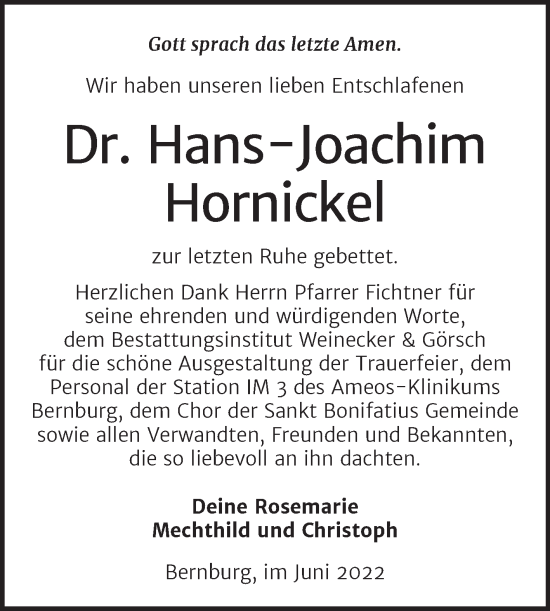 Gott sprach das letzte Amen.

Wir haben unseren lieben Entschlafenen

Dr. Hans-Joachim Hornickel

zur letzten Ruhe gebettet.

Herzlichen Dank Herrn Pfarrer Fichtner für seine ehrenden und würdigenden Worte, dem Bestattungsinstitut Weinecker & Görsch für die schöne Ausgestaltung der Trauerfeier, dem Personal der Station IM 3 des Ameos-Klinikums Bernburg, dem Chor der Sankt Bonifatius Gemeinde sowie allen Verwandten, Freunden und Bekannten, die so liebevoll an ihn dachten.

Deine Rosemarie
Mechthild und Christoph

Bernburg, im Juni 2022